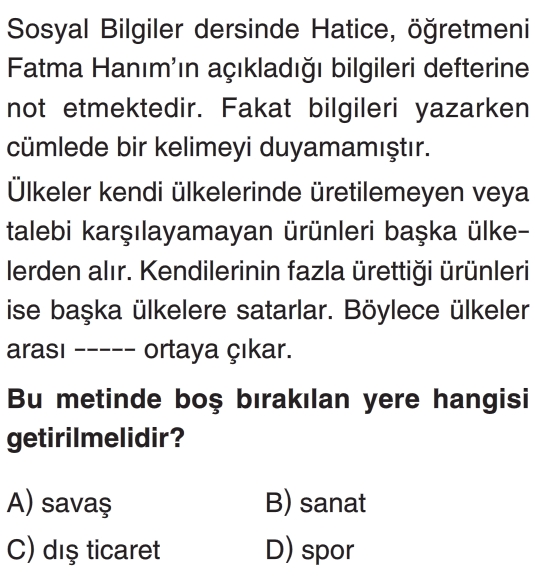 Sosyal Bilgiler dersinde Hatice, öğretmeni Fatma Hanım'ın açıkladığı bilgileri defterine not etmektedir. Fakat bilgileri yazarken cümlede bir kelimeyi duyamamıştır.

Ülkeler kendi ülkelerinde üretilemeyen veya talebi karşılayamayan ürünleri başka ülkelerden alır. Kendilerinin fazla ürettiği ürünleri ise başka ülkelere satarlar. Böylece ülkeler arası ----- ortaya çıkar.

**Bu metinde boş bırakılan yere hangisi getirilmelidir?**

A) savaş
B) sanat
C) dış ticaret
D) spor